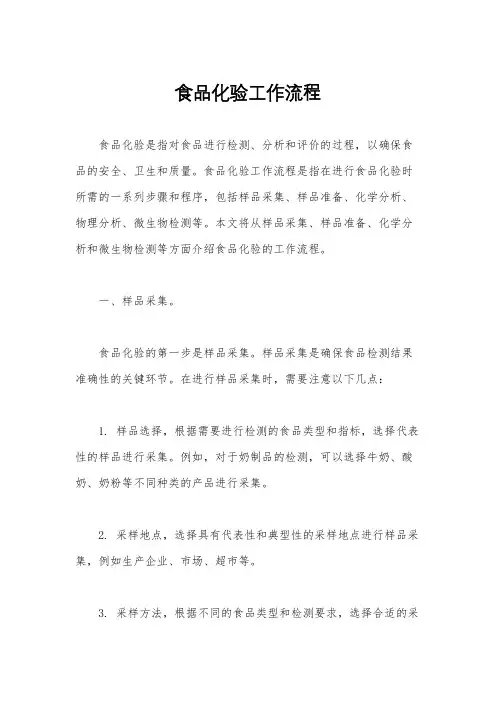 食品化验工作流程

食品化验是指对食品进行检测、分析和评价的过程，以确保食品的安全、卫生和质量。食品化验工作流程是指在进行食品化验时所需的一系列步骤和程序，包括样品采集、样品准备、化学分析、物理分析、微生物检测等。本文将从样品采集、样品准备、化学分析和微生物检测等方面介绍食品化验的工作流程。

一、样品采集。

食品化验的第一步是样品采集。样品采集是确保食品检测结果准确性的关键环节。在进行样品采集时，需要注意以下几点：

1. 样品选择，根据需要进行检测的食品类型和指标，选择代表性的样品进行采集。例如，对于奶制品的检测，可以选择牛奶、酸奶、奶粉等不同种类的产品进行采集。

2. 采样地点，选择具有代表性和典型性的采样地点进行样品采集，例如生产企业、市场、超市等。

3. 采样方法，根据不同的食品类型和检测要求，选择合适的采